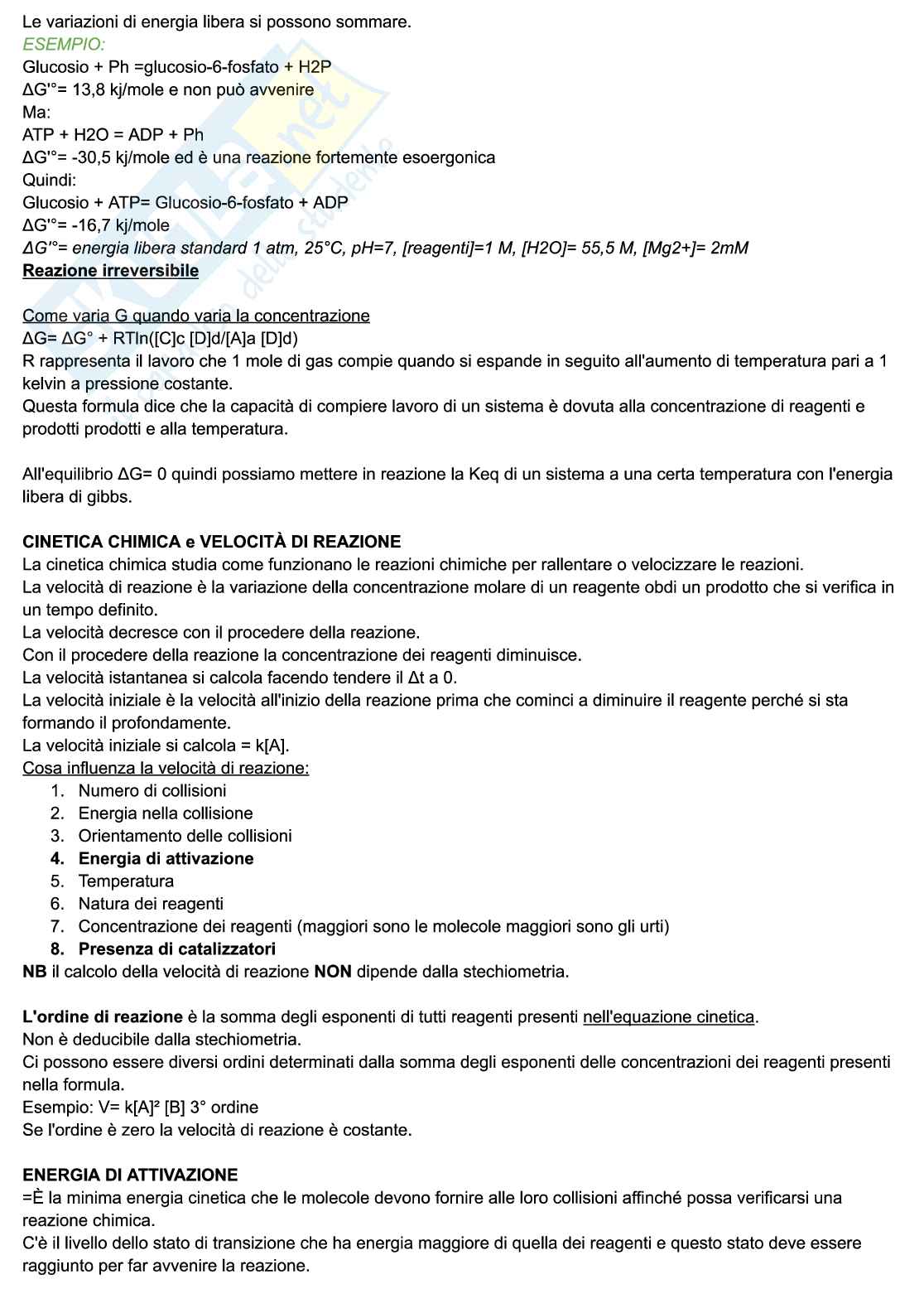 Le variazioni di energia libera si possono sommare.
ESEMPIO:
Glucosio + Ph =glucosio-6-fosfato + H2P
ΔG'°= 13,8 kj/mole e non può avvenire
Ma:
ATP + H2O = ADP + Ph
ΔG'°= -30,5 kj/mole ed è una reazione fortemente esoergonica
Quindi:
Glucosio + ATP= Glucosio-6-fosfato + ADP
ΔG'°= -16,7 kj/mole
ΔG'°= energia libera standard 1 atm, 25°C, pH=7, [reagenti]=1 M, [H2O]= 55,5 M, [Mg2+]= 2mM
Reazione irreversibile

Come varia G quando varia la concentrazione
ΔG= ΔG° + RTln([C]c [D]d/[A]a [D]d)
R rappresenta il lavoro che 1 mole di gas compie quando si espande in seguito all'aumento di temperatura pari a 1 kelvin a pressione costante.
Questa formula dice che la capacità di compiere lavoro di un sistema è dovuta alla concentrazione di reagenti e prodotti prodotti e alla temperatura.

All'equilibrio ΔG= 0 quindi possiamo mettere in reazione la Keq di un sistema a una certa temperatura con l'energia libera di gibbs.

CINETICA CHIMICA e VELOCITÀ DI REAZIONE
La cinetica chimica studia come funzionano le reazioni chimiche per rallentare o velocizzare le reazioni.
La velocità di reazione è la variazione della concentrazione molare di un reagente obdi un prodotto che si verifica in un tempo definito.
La velocità decresce con il procedere della reazione.
Con il procedere della reazione la concentrazione dei reagenti diminuisce.
La velocità istantanea si calcola facendo tendere il Δt a 0.
La velocità iniziale è la velocità all'inizio della reazione prima che cominci a diminuire il reagente perché si sta formando il profondamente.
La velocità iniziale si calcola = k[A].
Cosa influenza la velocità di reazione:
1. Numero di collisioni
2. Energia nella collisione
3. Orientamento delle collisioni
4. Energia di attivazione
5. Temperatura
6. Natura dei reagenti
7. Concentrazione dei reagenti (maggiori sono le molecole maggiori sono gli urti)
8. Presenza di catalizzatori
NB il calcolo della velocità di reazione NON dipende dalla stechiometria.

L'ordine di reazione è la somma degli esponenti di tutti reagenti presenti nell'equazione cinetica.
Non è deducibile dalla stechiometria.
Ci possono essere diversi ordini determinati dalla somma degli esponenti delle concentrazioni dei reagenti presenti nella formula.
Esempio: V= k[A]² [B] 3° ordine
Se l'ordine è zero la velocità di reazione è costante.

ENERGIA DI ATTIVAZIONE
=È la minima energia cinetica che le molecole devono fornire alle loro collisioni affinché possa verificarsi una reazione chimica.
C'è il livello dello stato di transizione che ha energia maggiore di quella dei reagenti e questo stato deve essere raggiunto per far avvenire la reazione.